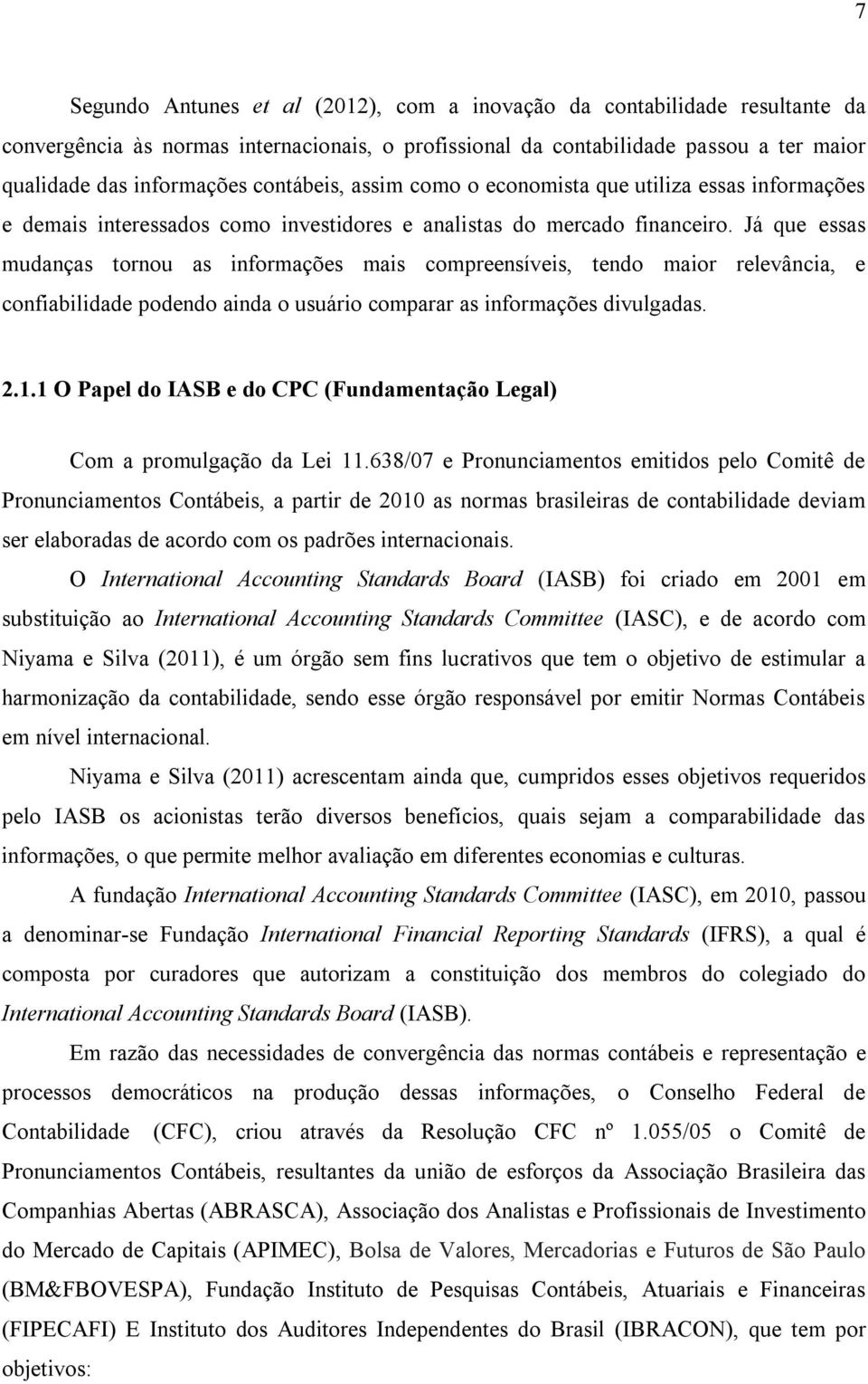 7

Segundo Antunes et al (2012), com a inovação da contabilidade resultante da convergência às normas internacionais, o profissional da contabilidade passou a ter maior qualidade das informações contábeis, assim como o economista que utiliza essas informações e demais interessados como investidores e analistas do mercado financeiro. Já que essas mudanças tornou as informações mais compreensíveis, tendo maior relevância, e confiabilidade podendo ainda o usuário comparar as informações divulgadas.

2.1.1 O Papel do IASB e do CPC (Fundamentação Legal)

Com a promulgação da Lei 11.638/07 e Pronunciamentos emitidos pelo Comitê de Pronunciamentos Contábeis, a partir de 2010 as normas brasileiras de contabilidade deviam ser elaboradas de acordo com os padrões internacionais.

O International Accounting Standards Board (IASB) foi criado em 2001 em substituição ao International Accounting Standards Committee (IASC), e de acordo com Niyama e Silva (2011), é um órgão sem fins lucrativos que tem o objetivo de estimular a harmonização da contabilidade, sendo esse órgão responsável por emitir Normas Contábeis em nível internacional.

Niyama e Silva (2011) acrescentam ainda que, cumpridos esses objetivos requeridos pelo IASB os acionistas terão diversos benefícios, quais sejam a comparabilidade das informações, o que permite melhor avaliação em diferentes economias e culturas.

A fundação International Accounting Standards Committee (IASC), em 2010, passou a denominar-se Fundação International Financial Reporting Standards (IFRS), a qual é composta por curadores que autorizam a constituição dos membros do colegiado do International Accounting Standards Board (IASB).

Em razão das necessidades de convergência das normas contábeis e representação e processos democráticos na produção dessas informações, o Conselho Federal de Contabilidade (CFC), criou através da Resolução CFC nº 1.055/05 o Comitê de Pronunciamentos Contábeis, resultantes da união de esforços da Associação Brasileira das Companhias Abertas (ABRASCA), Associação dos Analistas e Profissionais de Investimento do Mercado de Capitais (APIMEC), Bolsa de Valores, Mercadorias e Futuros de São Paulo (BM&FBOVESPA), Fundação Instituto de Pesquisas Contábeis, Atuariais e Financeiras (FIPECAFI) E Instituto dos Auditores Independentes do Brasil (IBRACON), que tem por objetivos: